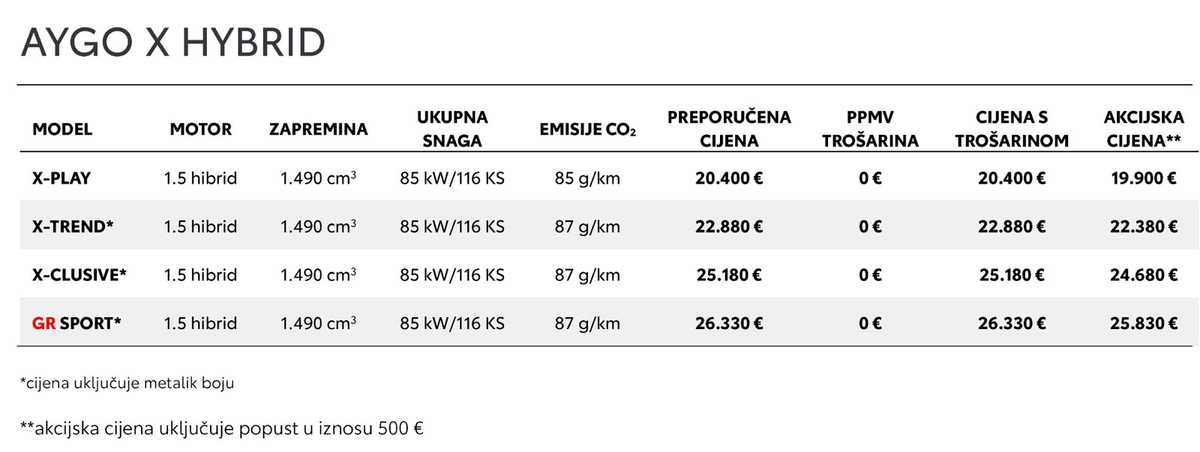 AYGO X HYBRID

| MODEL | MOTOR | ZAPREMINA | UKUPNA SNAGA | EMISIJE $CO_2$ | PREPORUČENA CIJENA | PPMV TROŠARINA | CIJENA S TROŠARINOM | AKCIJSKA CIJENA** |
|---|---|---|---|---|---|---|---|---|
| X-PLAY | 1.5 hibrid | 1.490 $cm^3$ | 85 kW/116 KS | 85 g/km | 20.400 € | 0 € | 20.400 € | 19.900 € |
| X-TREND* | 1.5 hibrid | 1.490 $cm^3$ | 85 kW/116 KS | 87 g/km | 22.880 € | 0 € | 22.880 € | 22.380 € |
| X-CLUSIVE* | 1.5 hibrid | 1.490 $cm^3$ | 85 kW/116 KS | 87 g/km | 25.180 € | 0 € | 25.180 € | 24.680 € |
| GR SPORT* | 1.5 hibrid | 1.490 $cm^3$ | 85 kW/116 KS | 87 g/km | 26.330 € | 0 € | 26.330 € | 25.830 € |

*cijena uključuje metalik boju

**akcijska cijena uključuje popust u iznosu 500 €